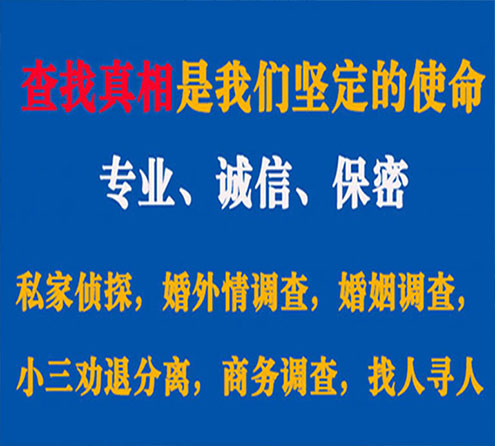 查找真相是我们坚定的使命

专业、诚信、保密

私家侦探，婚外情调查，婚姻调查，

小三劝退分离，商务调查，找人寻人